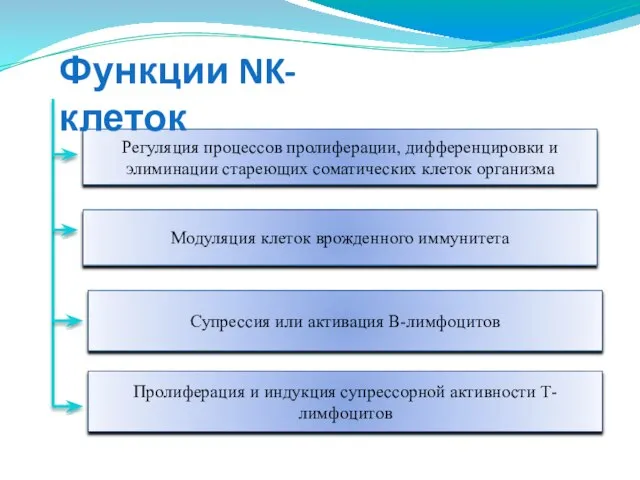 Функции NK-клеток

Регуляция процессов пролиферации, дифференцировки и элиминации стареющих соматических клеток организма

Модуляция клеток врожденного иммунитета

Супрессия или активация В-лимфоцитов

Пролиферация и индукция супрессорной активности Т-лимфоцитов